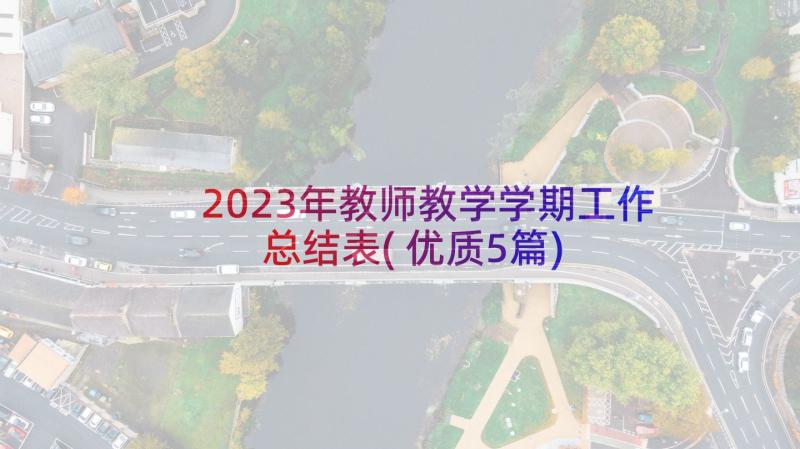 2023年教师教学学期工作总结表(优质5篇)